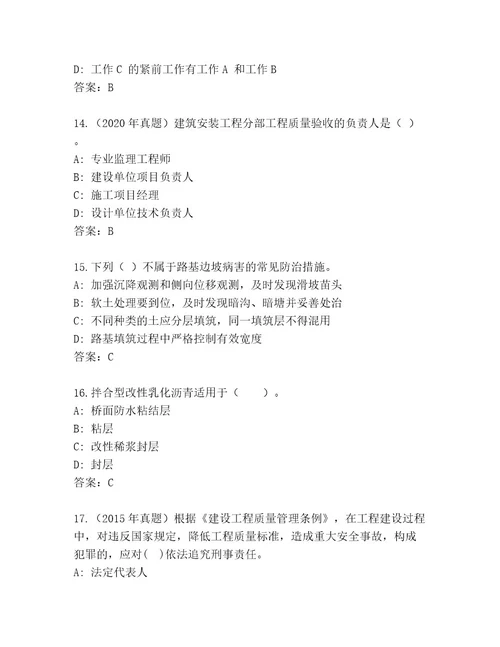 D: 工作 C 的紧前工作有工作 A 和工作 B
答案：B

14.（2020 年真题）建筑安装工程分部工程质量验收的负责人是（ ）。
A: 专业监理工程师
B: 建设单位项目负责人
C: 施工项目经理
D: 设计单位技术负责人
答案：B

15.下列（ ）不属于路基边坡病害的常见防治措施。
A: 加强沉降观测和侧向位移观测，及时发现滑坡苗头
B: 软土处理要到位，及时发现暗沟、暗塘并妥善处治
C: 不同种类的土应分层填筑，同一填筑层不得混用
D: 路基填筑过程中严格控制有效宽度
答案：C

16.拌合型改性乳化沥青适用于（　　）。
A: 桥面防水粘结层
B: 粘层
C: 改性稀浆封层
D: 封层
答案：C

17.（2015 年真题）根据《建设工程质量管理条例》，在工程建设过程中，对违反国家规定，降低工程质量标准，造成重大安全事故，构成犯罪的，应对( )依法追究刑事责任。
A: 法定代表人